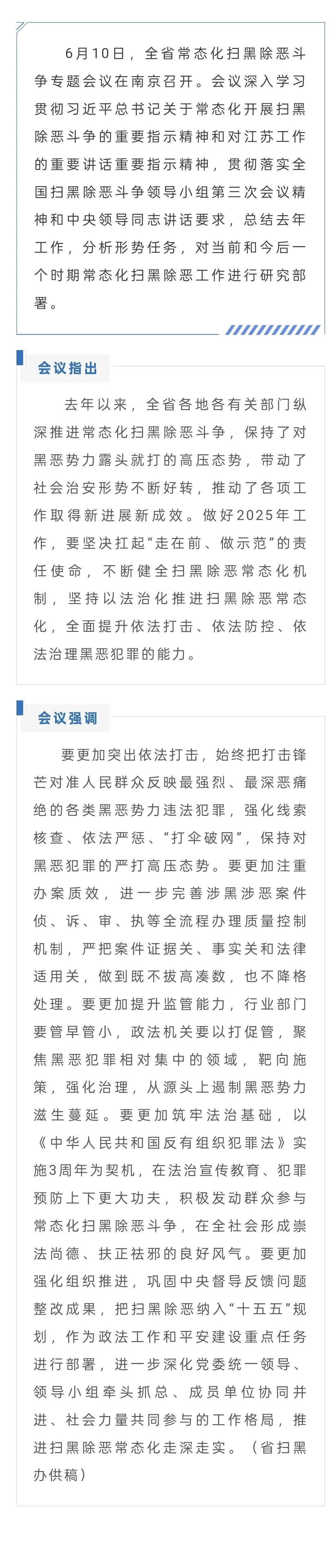 6月10日，全省常态化扫黑除恶斗争专题会议在南京召开。会议深入学习贯彻习近平总书记关于常态化开展扫黑除恶斗争的重要指示精神和对江苏工作的重要讲话重要指示精神，贯彻落实全国扫黑除恶斗争领导小组第三次会议精神和中央领导同志讲话要求，总结去年工作，分析形势任务，对当前和今后一个时期常态化扫黑除恶工作进行研究部署。

会议指出

去年以来，全省各地各有关部门纵深推进常态化扫黑除恶斗争，保持了对黑恶势力露头就打的高压态势，带动了社会治安形势不断好转，推动了各项工作取得新进展新成效。做好2025年工作，要坚决扛起“走在前、做示范”的责任使命，不断健全扫黑除恶常态化机制，坚持以法治化推进扫黑除恶常态化，全面提升依法打击、依法防控、依法治理黑恶犯罪的能力。

会议强调

要更加突出依法打击，始终把打击锋芒对准人民群众反映最强烈、最深恶痛绝的各类黑恶势力违法犯罪，强化线索核查、依法严惩、“打伞破网”，保持对黑恶犯罪的严打高压态势。要更加注重办案质效，进一步完善涉黑涉恶案件侦、诉、审、执等全流程办理质量控制机制，严把案件证据关、事实关和法律适用关，做到既不拔高凑数，也不降格处理。要更加提升监管能力，行业部门要管早管小，政法机关要以打促管，聚焦黑恶犯罪相对集中的领域，靶向施策，强化治理，从源头上遏制黑恶势力滋生蔓延。要更加筑牢法治基础，以《中华人民共和国反有组织犯罪法》实施3周年为契机，在法治宣传教育、犯罪预防上下更大功夫，积极发动群众参与常态化扫黑除恶斗争，在全社会形成崇法尚德、扶正祛邪的良好风气。要更加强化组织推进，巩固中央督导反馈问题整改成果，把扫黑除恶纳入“十五五”规划，作为政法工作和平安建设重点任务进行部署，进一步深化党委统一领导、领导小组牵头抓总、成员单位协同并进、社会力量共同参与的工作格局，推进扫黑除恶常态化走深走实。（省扫黑办供稿）